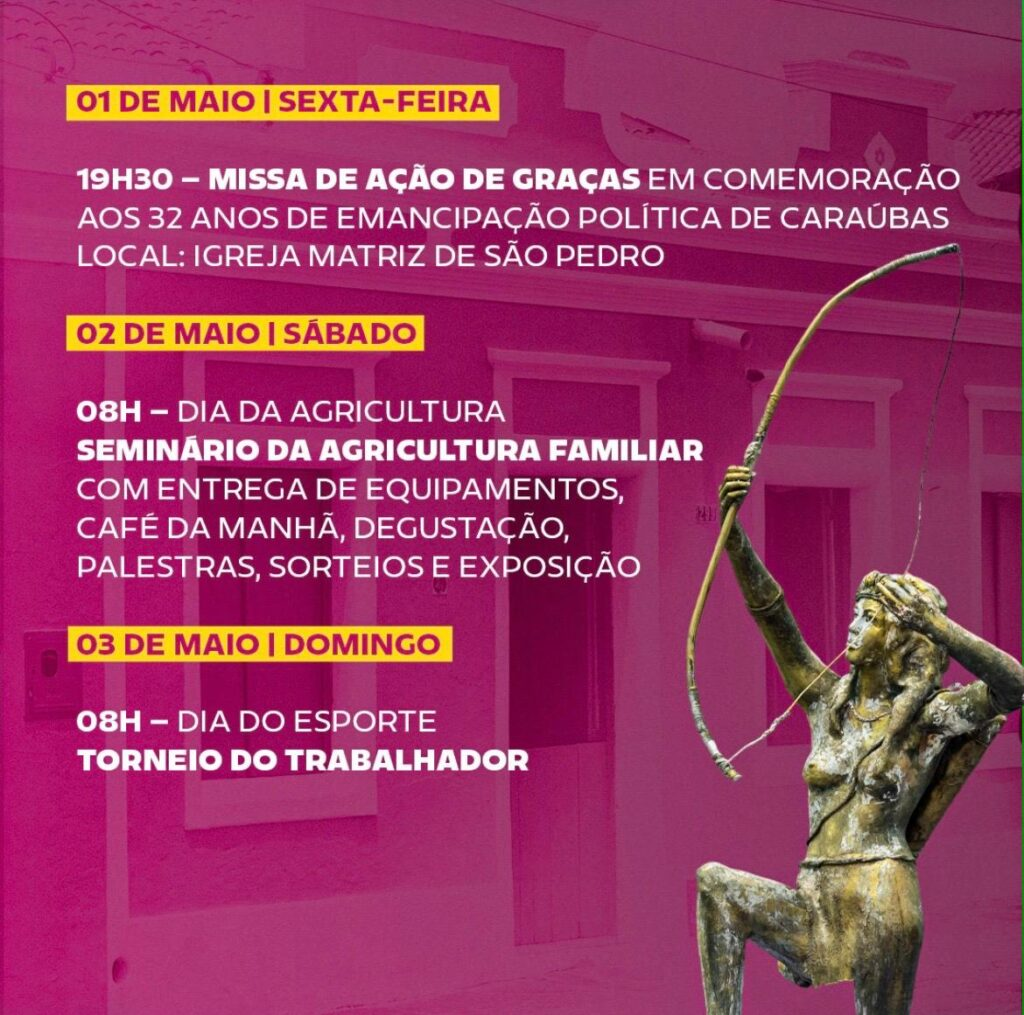 01 DE MAIO | SEXTA-FEIRA

19H30 – MISSA DE AÇÃO DE GRAÇAS EM COMEMORAÇÃO AOS 32 ANOS DE EMANCIPAÇÃO POLÍTICA DE CARAÚBAS
LOCAL: IGREJA MATRIZ DE SÃO PEDRO

02 DE MAIO | SÁBADO

08H – DIA DA AGRICULTURA
SEMINÁRIO DA AGRICULTURA FAMILIAR
COM ENTREGA DE EQUIPAMENTOS, CAFÉ DA MANHÃ, DEGUSTAÇÃO, PALESTRAS, SORTEIOS E EXPOSIÇÃO

03 DE MAIO | DOMINGO

08H – DIA DO ESPORTE
TORNEIO DO TRABALHADOR